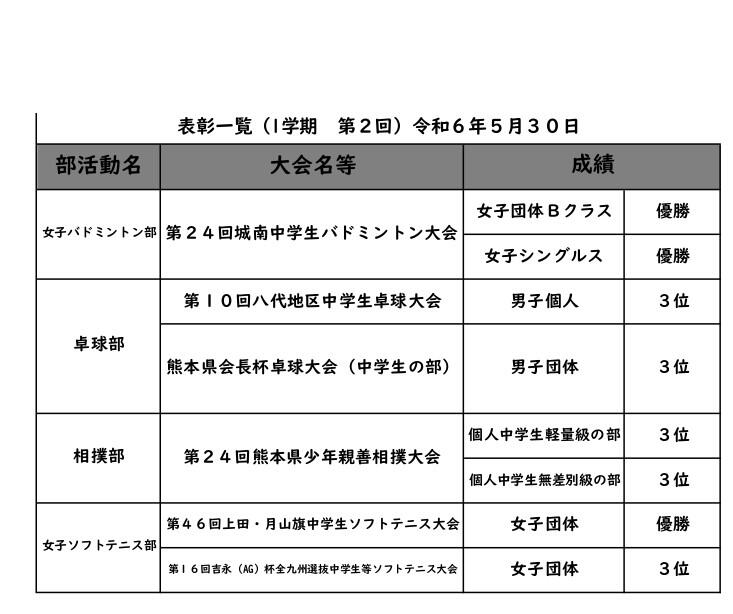 表彰一覧（1学期　第2回）令和６年５月３０日

| 部活動名 | 大会名等 | 成績 | |
|---|---|---|---|
| 女子バドミントン部 | 第２４回城南中学生バドミントン大会 | 女子団体Ｂクラス | 優勝 |
| | | 女子シングルス | 優勝 |
| 卓球部 | 第１０回八代地区中学生卓球大会 | 男子個人 | ３位 |
| | 熊本県会長杯卓球大会（中学生の部） | 男子団体 | ３位 |
| 相撲部 | 第２４回熊本県少年親善相撲大会 | 個人中学生軽量級の部 | ３位 |
| | | 個人中学生無差別級の部 | ３位 |
| 女子ソフトテニス部 | 第４６回上田・月山旗中学生ソフトテニス大会 | 女子団体 | 優勝 |
| | 第１６回吉永（AG）杯全九州選抜中学生等ソフトテニス大会 | 女子団体 | ３位 |